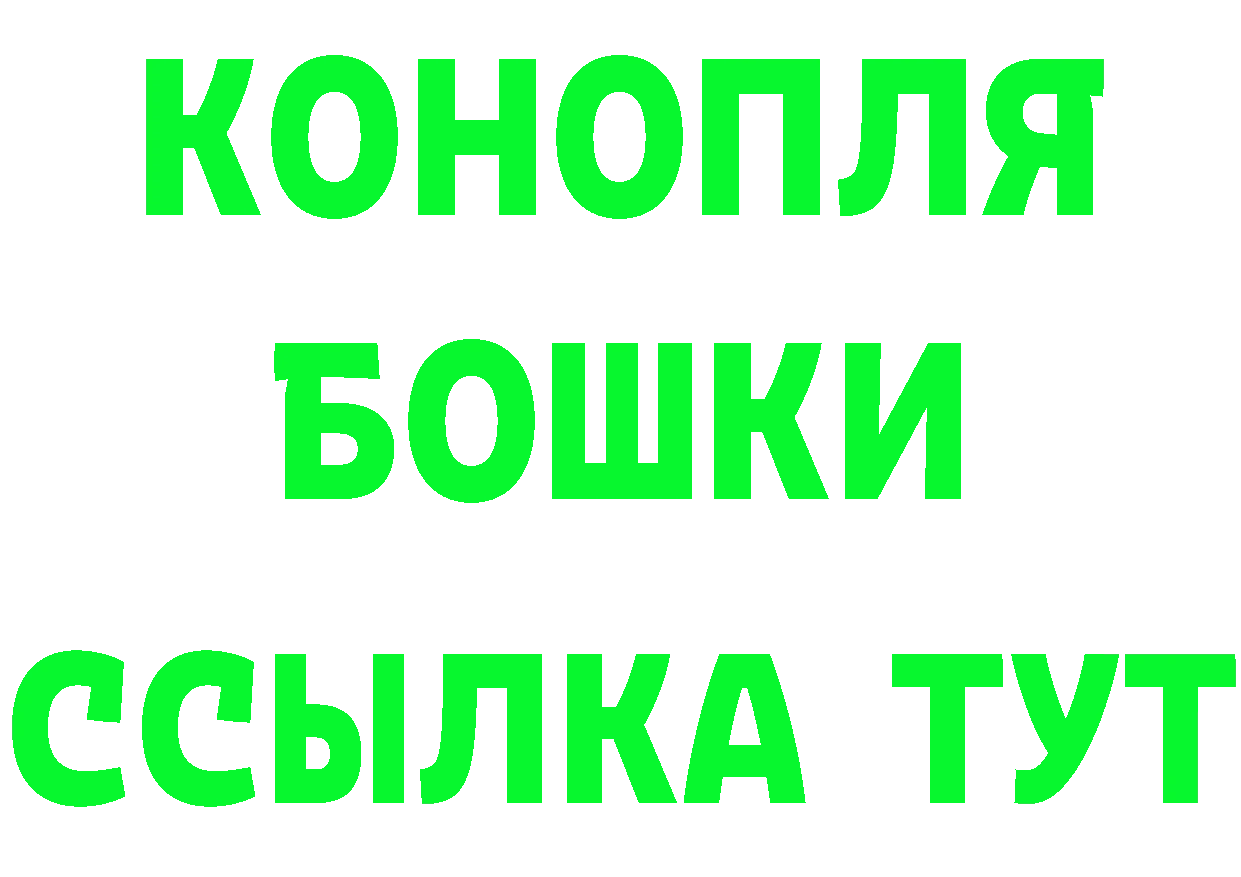 КОНОПЛЯ
БОШКИ
ССЫЛКА ТУТ